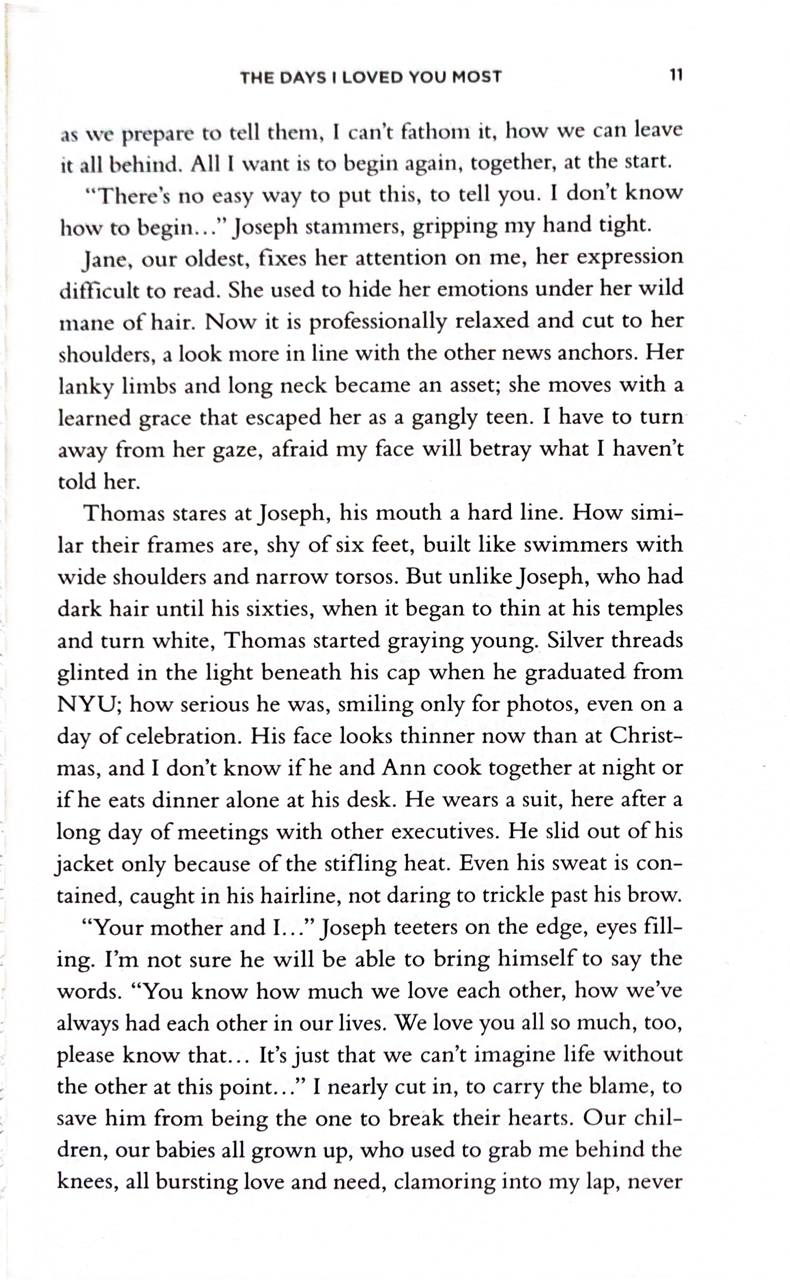 THE DAYS I LOVED YOU MOST 11

as we prepare to tell them, I can't fathom it, how we can leave it all behind. All I want is to begin again, together, at the start.

"There's no easy way to put this, to tell you. I don't know how to begin..." Joseph stammers, gripping my hand tight.

Jane, our oldest, fixes her attention on me, her expression difficult to read. She used to hide her emotions under her wild mane of hair. Now it is professionally relaxed and cut to her shoulders, a look more in line with the other news anchors. Her lanky limbs and long neck became an asset; she moves with a learned grace that escaped her as a gangly teen. I have to turn away from her gaze, afraid my face will betray what I haven't told her.

Thomas stares at Joseph, his mouth a hard line. How similar their frames are, shy of six feet, built like swimmers with wide shoulders and narrow torsos. But unlike Joseph, who had dark hair until his sixties, when it began to thin at his temples and turn white, Thomas started graying young. Silver threads glinted in the light beneath his cap when he graduated from NYU; how serious he was, smiling only for photos, even on a day of celebration. His face looks thinner now than at Christmas, and I don't know if he and Ann cook together at night or if he eats dinner alone at his desk. He wears a suit, here after a long day of meetings with other executives. He slid out of his jacket only because of the stifling heat. Even his sweat is contained, caught in his hairline, not daring to trickle past his brow.

"Your mother and I..." Joseph teeters on the edge, eyes filling. I'm not sure he will be able to bring himself to say the words. "You know how much we love each other, how we've always had each other in our lives. We love you all so much, too, please know that... It's just that we can't imagine life without the other at this point..." I nearly cut in, to carry the blame, to save him from being the one to break their hearts. Our children, our babies all grown up, who used to grab me behind the knees, all bursting love and need, clamoring into my lap, never